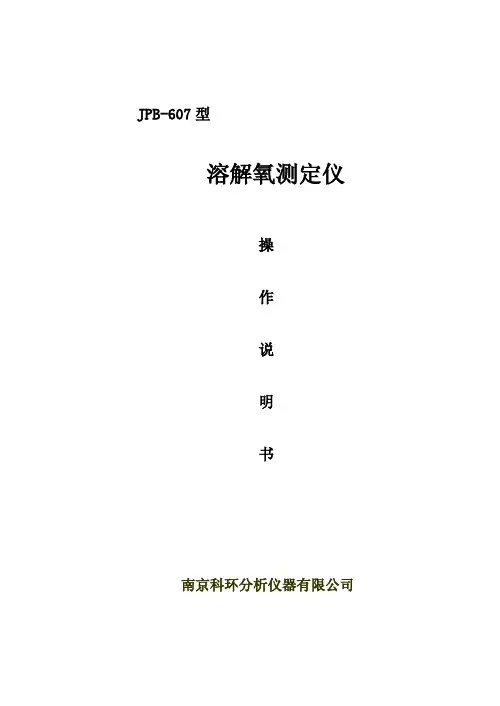 JPB-607型

溶解氧测定仪

操

作

说

明

书

南京科环分析仪器有限公司